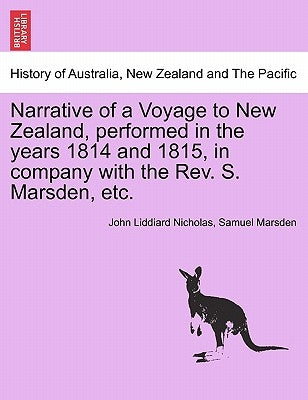 BRITISH LIBRARY

History of Australia, New Zealand and The Pacific

Narrative of a Voyage to New Zealand, performed in the years 1814 and 1815, in company with the Rev. S. Marsden, etc.

John Liddiard Nicholas, Samuel Marsden